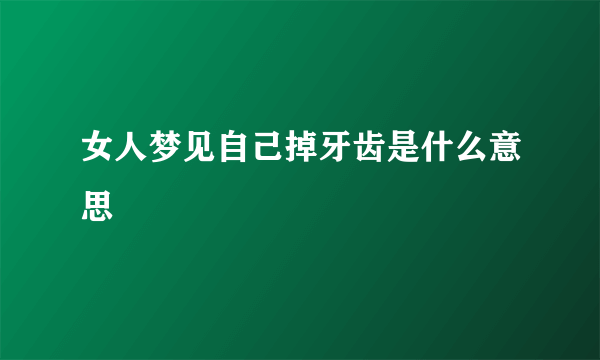 女人梦见自己掉牙齿是什么意思